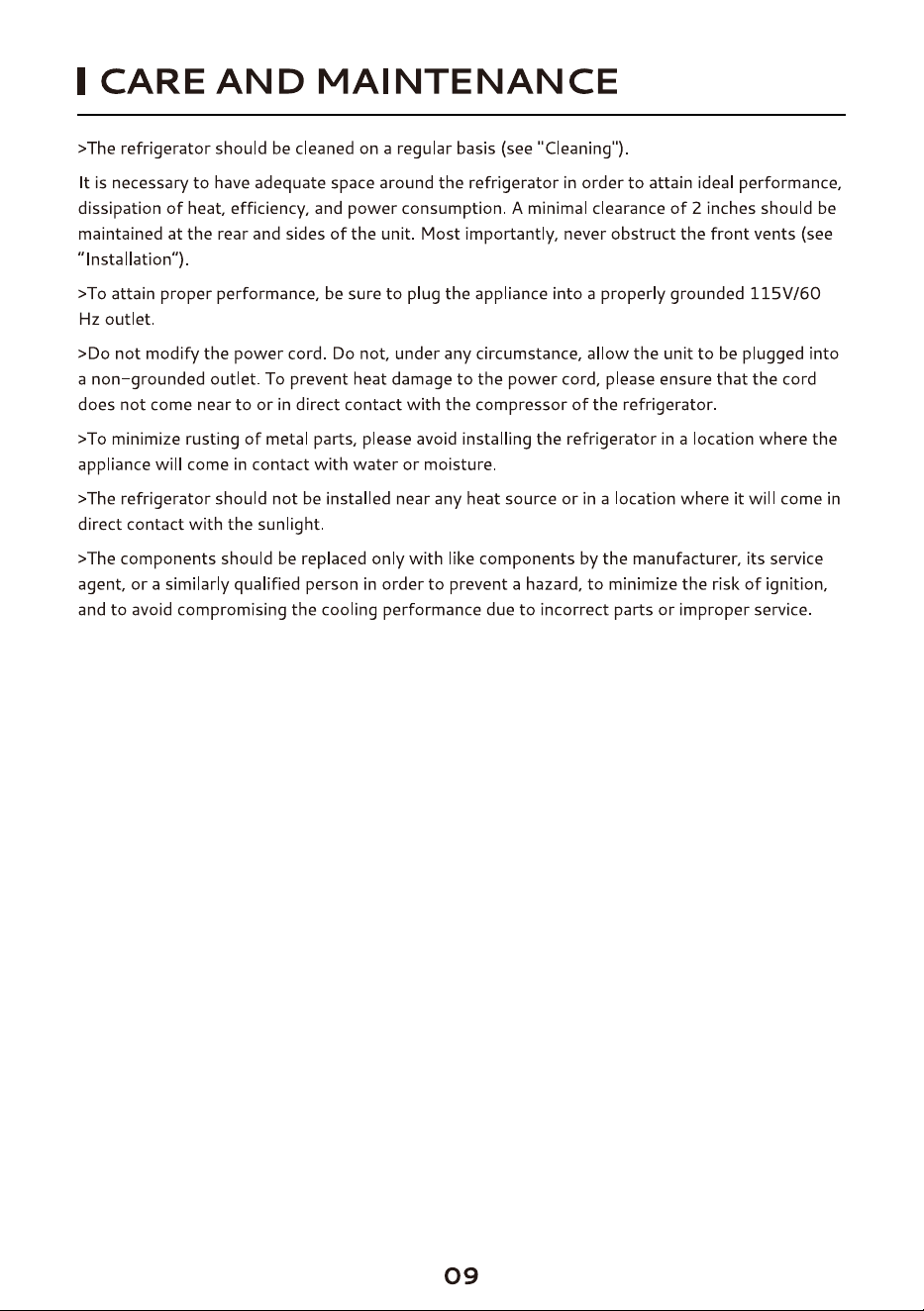 CARE AND MAINTENANCE

>The refrigerator should be cleaned on a regular basis (see "Cleaning").

It is necessary to have adequate space around the refrigerator in order to attain ideal performance, dissipation of heat, efficiency, and power consumption. A minimal clearance of 2 inches should be maintained at the rear and sides of the unit. Most importantly, never obstruct the front vents (see "Installation").

>To attain proper performance, be sure to plug the appliance into a properly grounded 115V/60 Hz outlet.

>Do not modify the power cord. Do not, under any circumstance, allow the unit to be plugged into a non-grounded outlet. To prevent heat damage to the power cord, please ensure that the cord does not come near to or in direct contact with the compressor of the refrigerator.

>To minimize rusting of metal parts, please avoid installing the refrigerator in a location where the appliance will come in contact with water or moisture.

>The refrigerator should not be installed near any heat source or in a location where it will come in direct contact with the sunlight.

>The components should be replaced only with like components by the manufacturer, its service agent, or a similarly qualified person in order to prevent a hazard, to minimize the risk of ignition, and to avoid compromising the cooling performance due to incorrect parts or improper service.

09